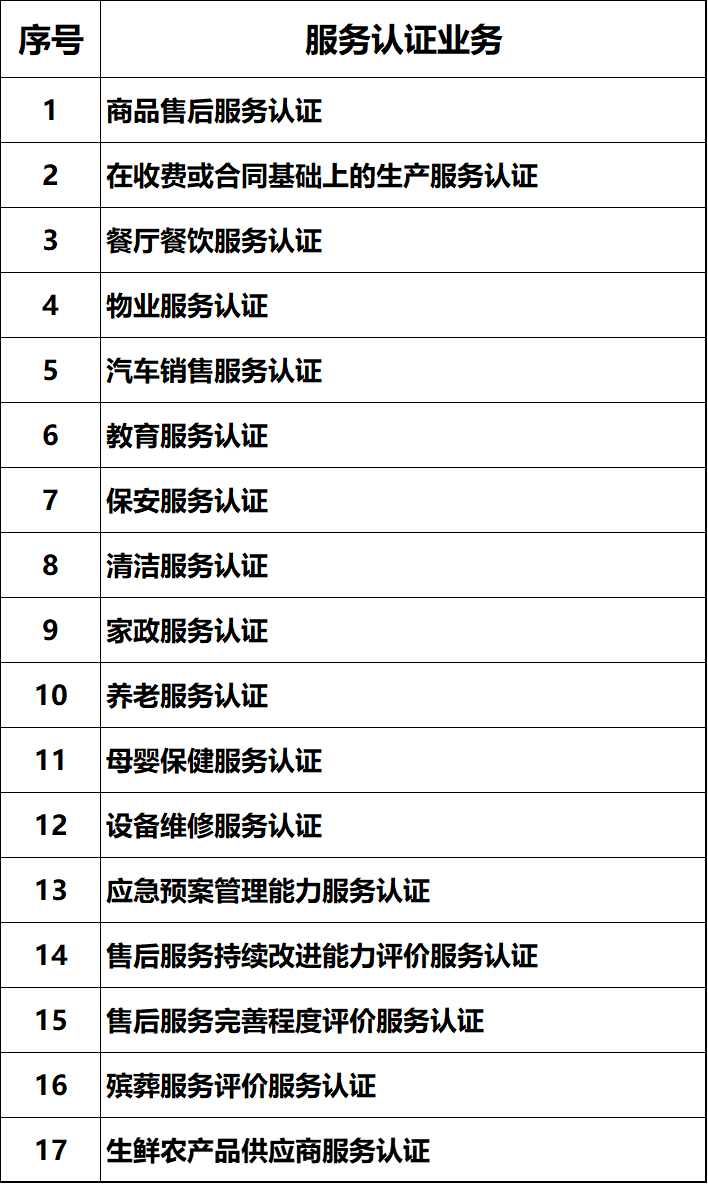 | 序号 | 服务认证业务 |
|---|---|
| 1 | 商品售后服务认证 |
| 2 | 在收费或合同基础上的生产服务认证 |
| 3 | 餐厅餐饮服务认证 |
| 4 | 物业服务认证 |
| 5 | 汽车销售服务认证 |
| 6 | 教育服务认证 |
| 7 | 保安服务认证 |
| 8 | 清洁服务认证 |
| 9 | 家政服务认证 |
| 10 | 养老服务认证 |
| 11 | 母婴保健服务认证 |
| 12 | 设备维修服务认证 |
| 13 | 应急预案管理能力服务认证 |
| 14 | 售后服务持续改进能力评价服务认证 |
| 15 | 售后服务完善程度评价服务认证 |
| 16 | 殡葬服务评价服务认证 |
| 17 | 生鲜农产品供应商服务认证 |